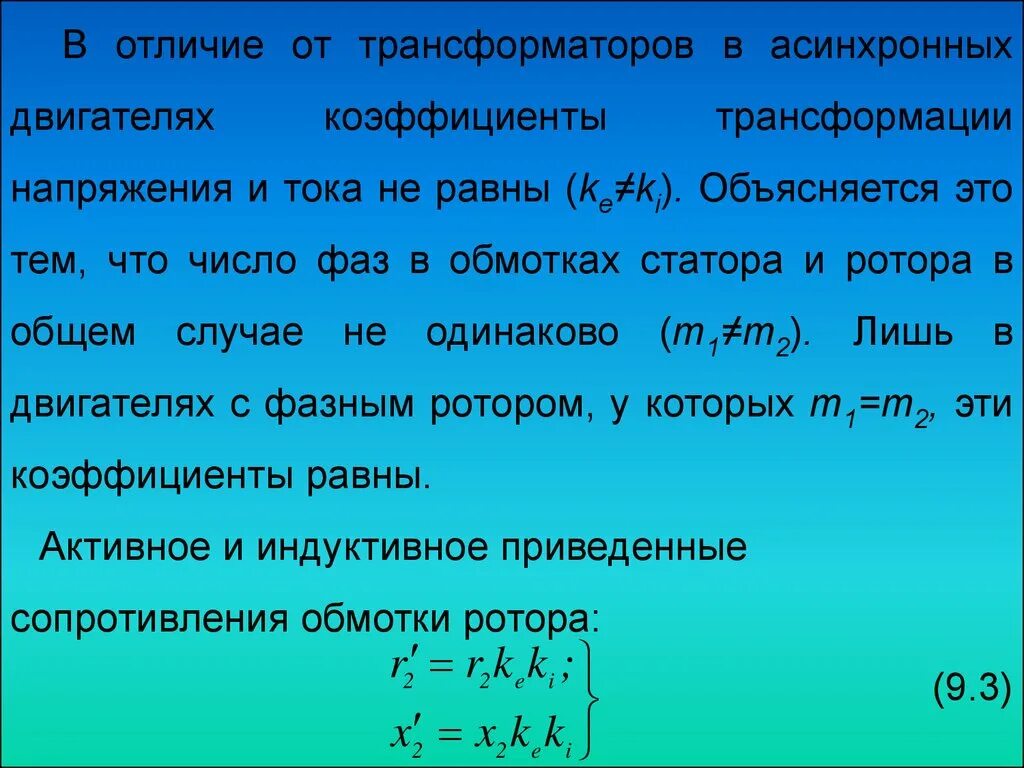 В отличие от трансформаторов в асинхронных двигателях коэффициенты трансформации напряжения и тока не равны ($k_e \neq k_i$). Объясняется это тем, что число фаз в обмотках статора и ротора в общем случае не одинаково ($m_1 \neq m_2$). Лишь в двигателях с фазным ротором, у которых $m_1 = m_2$, эти коэффициенты равны.

Активное и индуктивное приведенные сопротивления обмотки ротора:

$\left. \begin{array}{l} r_2' = r_2 k_e k_i; \\ x_2' = x_2 k_e k_i \end{array} \right\}$ (9.3)